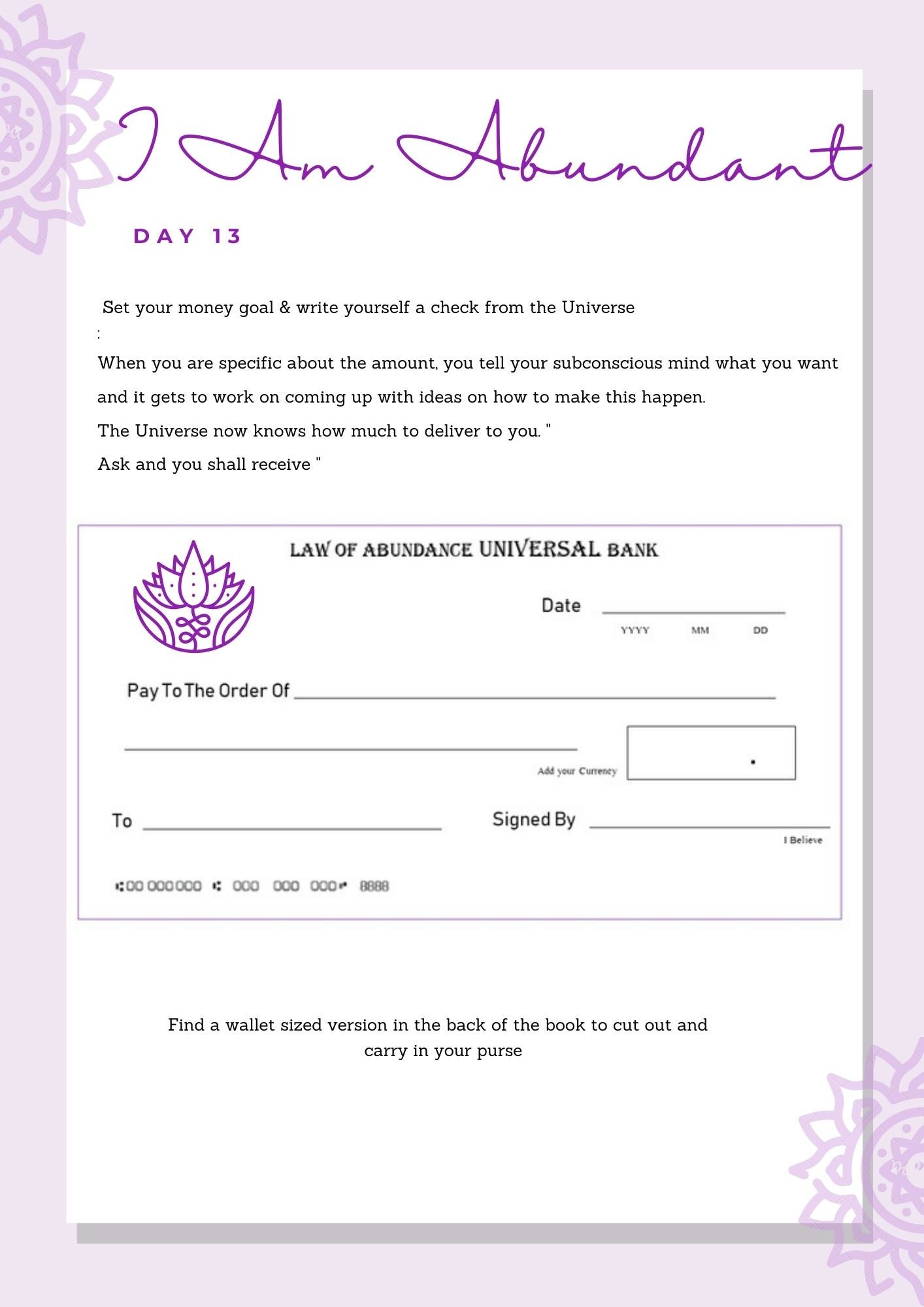 I Am Abundant

DAY 13

Set your money goal & write yourself a check from the Universe
:

When you are specific about the amount, you tell your subconscious mind what you want and it gets to work on coming up with ideas on how to make this happen.

The Universe now knows how much to deliver to you. "

Ask and you shall receive "

LAW OF ABUNDANCE UNIVERSAL BANK

Date ____
YYYY MM DD

Pay To The Order Of ____

____

Add your Currency

.

To ____

Signed By ____
I Believe

⑆00 000000 ⑆ 000 000 000⑈ 8888

Find a wallet sized version in the back of the book to cut out and carry in your purse